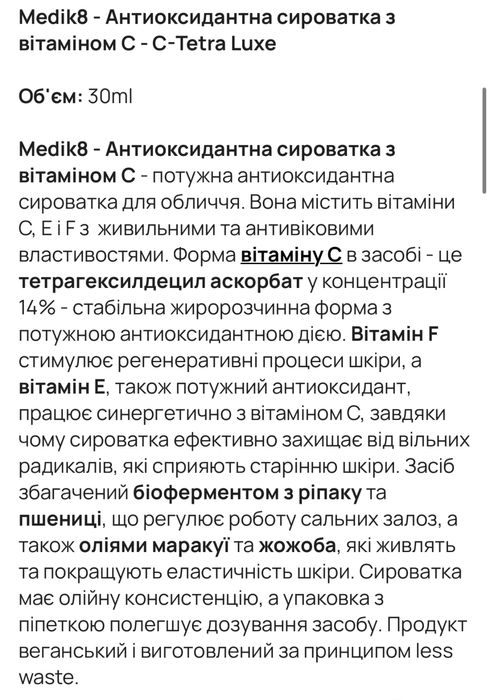 Medik8 - Антиоксидантна сироватка з вітаміном С - C-Tetra Luxe

Об'єм: 30ml

Medik8 - Антиоксидантна сироватка з вітаміном С - потужна антиоксидантна сироватка для обличчя. Вона містить вітаміни С, Е і F з живильними та антивіковими властивостями. Форма вітаміну С в засобі - це тетрагексилдецил аскорбат у концентрації 14% - стабільна жиророзчинна форма з потужною антиоксидантною дією. Вітамін F стимулює регенеративні процеси шкіри, а вітамін Е, також потужний антиоксидант, працює синергетично з вітаміном С, завдяки чому сироватка ефективно захищає від вільних радикалів, які сприяють старінню шкіри. Засіб збагачений біоферментом з ріпаку та пшениці, що регулює роботу сальних залоз, а також оліями маракуї та жожоба, які живлять та покращують еластичність шкіри. Сироватка має олійну консистенцію, а упаковка з піпеткою полегшує дозування засобу. Продукт веганський і виготовлений за принципом less waste.